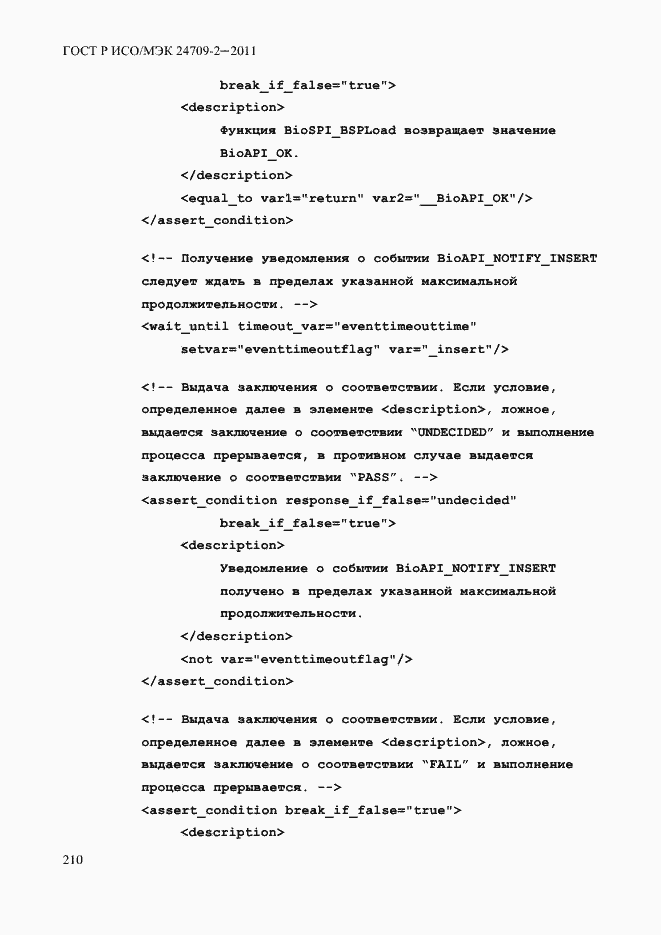 ГОСТ Р ИСО/МЭК 24709-2—2011

break_if_false="true">
<description>
Функция BioSPI_BSPLoad возвращает значение BioAPI_OK.
</description>
<equal_to var1="return" var2="__BioAPI_OK"/>
</assert_condition>

<!-- Получение уведомления о событии BioAPI_NOTIFY_INSERT следует ждать в пределах указанной максимальной продолжительности. -->
<wait_until timeout_var="eventtimeouttime"
setvar="eventtimeoutflag" var="_insert"/>

<!-- Выдача заключения о соответствии. Если условие, определенное далее в элементе <description>, ложное, выдается заключение о соответствии "UNDECIDED" и выполнение процесса прерывается, в противном случае выдается заключение о соответствии "PASS". -->
<assert_condition response_if_false="undecided"
break_if_false="true">
<description>
Уведомление о событии BioAPI_NOTIFY_INSERT получено в пределах указанной максимальной продолжительности.
</description>
<not var="eventtimeoutflag"/>
</assert_condition>

<!-- Выдача заключения о соответствии. Если условие, определенное далее в элементе <description>, ложное, выдается заключение о соответствии "FAIL" и выполнение процесса прерывается. -->
<assert_condition break_if_false="true">
<description>

210